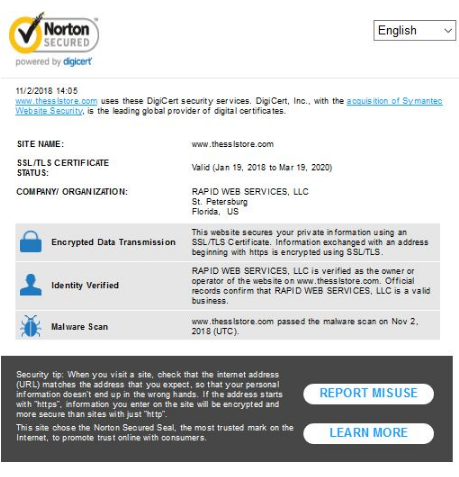 Norton SECURED
powered by digicert

English

11/2/2018 14:05
www.thesslstore.com uses these DigiCert security services. DigiCert, Inc., with the acquisition of Symantec Website Security, is the leading global provider of digital certificates.

| | |
|---|---|
| SITE NAME: | www.thesslstore.com |
| SSL/TLS CERTIFICATE STATUS: | Valid (Jan 19, 2018 to Mar 19, 2020) |
| COMPANY/ ORGANIZATION: | RAPID WEB SERVICES, LLC St. Petersburg Florida, US |
| Encrypted Data Transmission | This website secures your private information using an SSL/TLS Certificate. Information exchanged with an address beginning with https is encrypted using SSL/TLS. |
| Identity Verified | RAPID WEB SERVICES, LLC is verified as the owner or operator of the website on www.thesslstore.com. Official records confirm that RAPID WEB SERVICES, LLC is a valid business. |
| Malware Scan | www.thesslstore.com passed the malware scan on Nov 2, 2018 (UTC). |

Security tip: When you visit a site, check that the internet address (URL) matches the address that you expect, so that your personal information doesn't end up in the wrong hands. If the address starts with "https", information you enter on the site will be encrypted and more secure than sites with just "http".

This site chose the Norton Secured Seal, the most trusted mark on the Internet, to promote trust online with consumers.

REPORT MISUSE

LEARN MORE